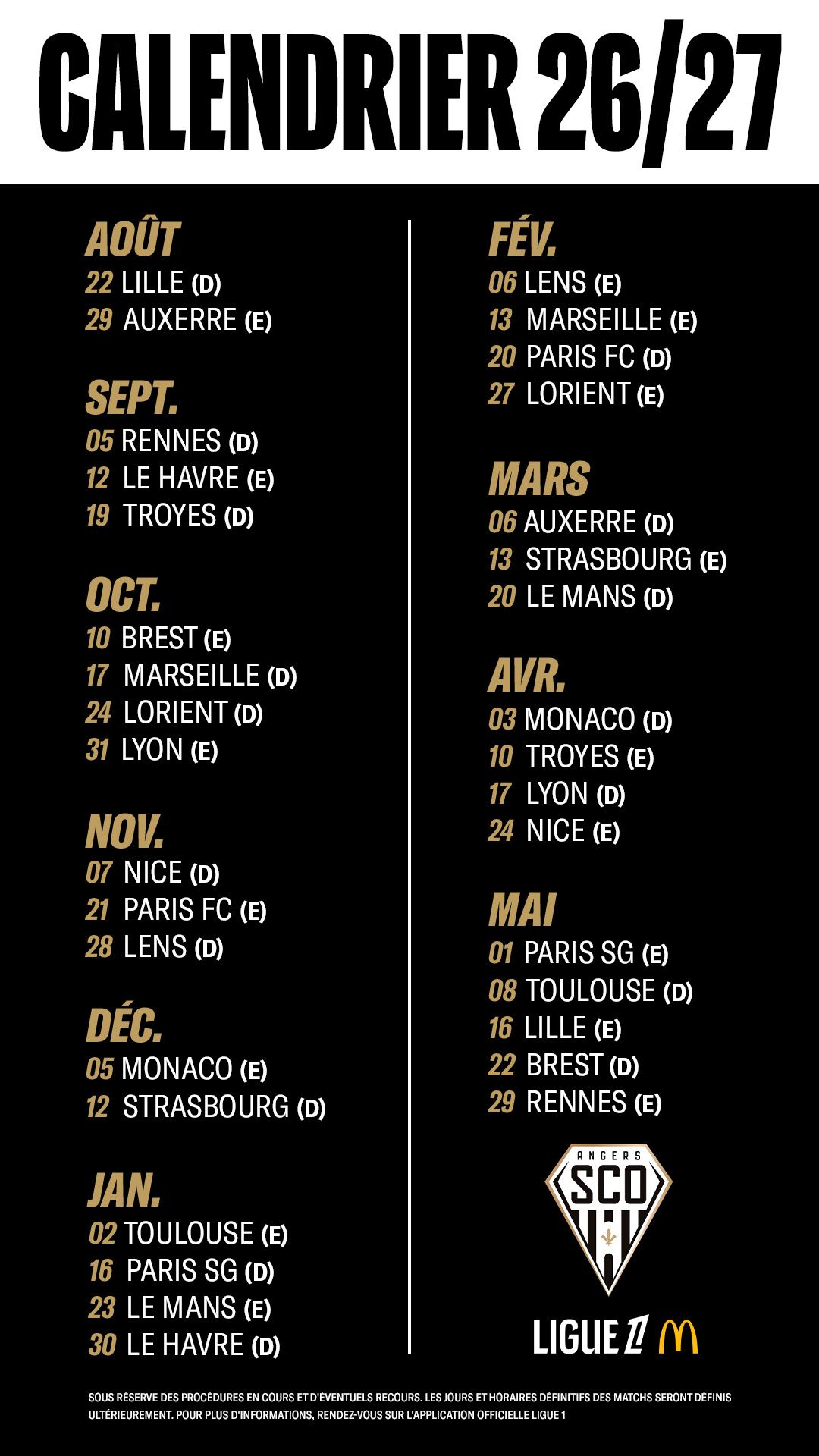 CALENDRIER 26/27

AOÛT
22 LILLE (D)
29 AUXERRE (E)

SEPT.
05 RENNES (D)
12 LE HAVRE (E)
19 TROYES (D)

OCT.
10 BREST (E)
17 MARSEILLE (D)
24 LORIENT (D)
31 LYON (E)

NOV.
07 NICE (D)
21 PARIS FC (E)
28 LENS (D)

DÉC.
05 MONACO (E)
12 STRASBOURG (D)

JAN.
02 TOULOUSE (E)
16 PARIS SG (D)
23 LE MANS (E)
30 LE HAVRE (D)

FÉV.
06 LENS (E)
13 MARSEILLE (E)
20 PARIS FC (D)
27 LORIENT (E)

MARS
06 AUXERRE (D)
13 STRASBOURG (E)
20 LE MANS (D)

AVR.
03 MONACO (D)
10 TROYES (E)
17 LYON (D)
24 NICE (E)

MAI
01 PARIS SG (E)
08 TOULOUSE (D)
16 LILLE (E)
22 BREST (D)
29 RENNES (E)

ANGERS SCO

LIGUE 1

SOUS RÉSERVE DES PROCÉDURES EN COURS ET D'ÉVENTUELS RECOURS. LES JOURS ET HORAIRES DÉFINITIFS DES MATCHS SERONT DÉFINIS ULTÉRIEUREMENT. POUR PLUS D'INFORMATIONS, RENDEZ-VOUS SUR L'APPLICATION OFFICIELLE LIGUE 1